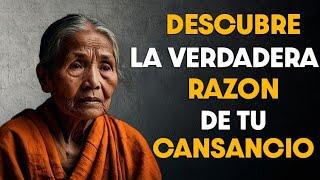 DESCUBRE
LA VERDADERA
RAZON
DE TU
CANSANCIO